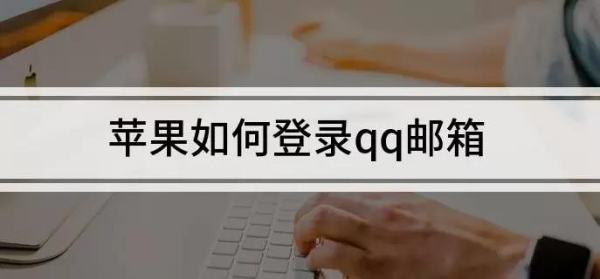 苹果如何登录qq邮箱